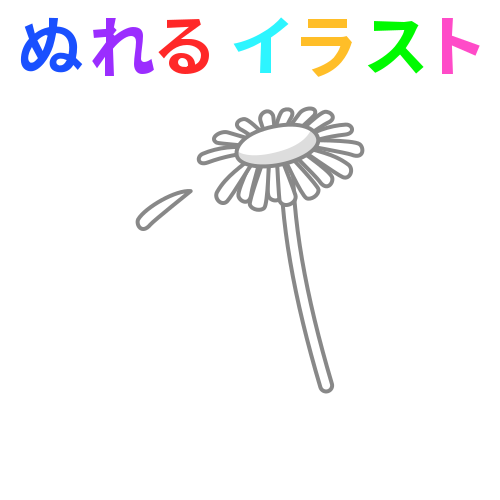 ぬれる イラスト